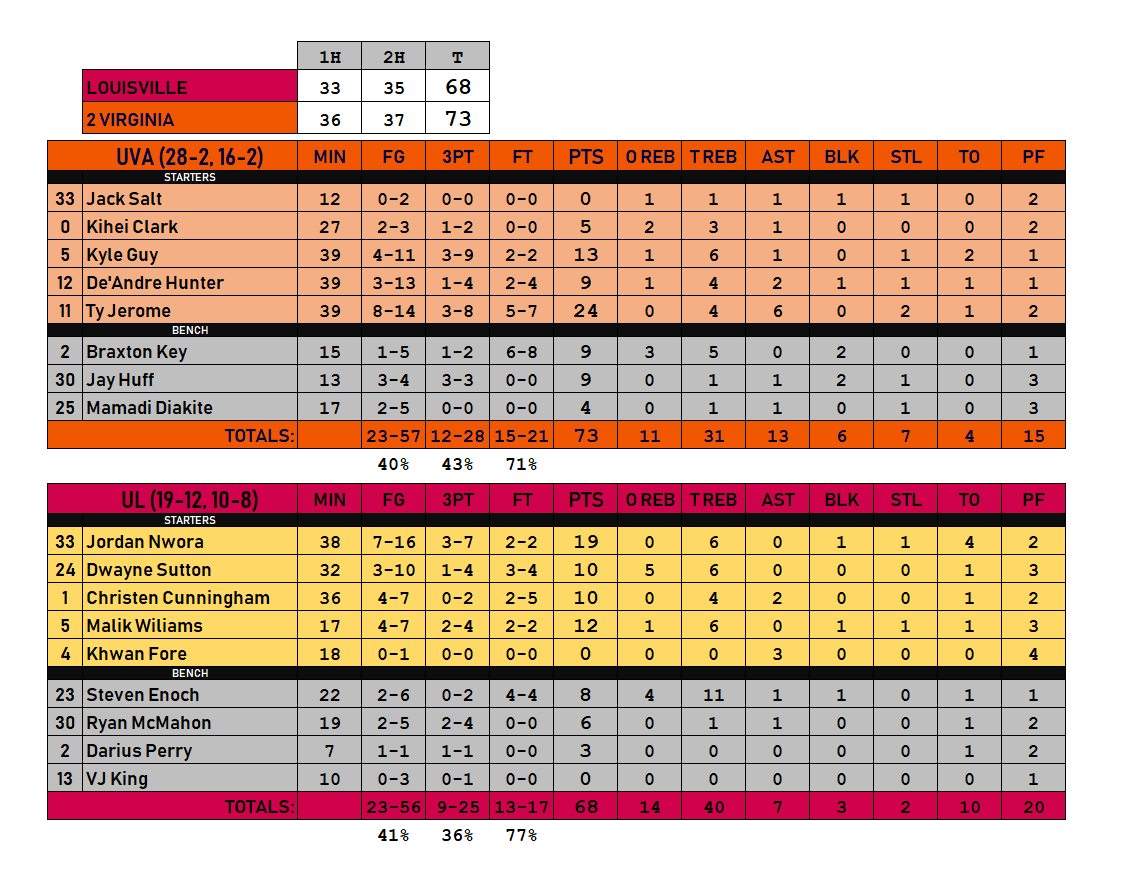 | | 1H | 2H | T |
|---|---|---|---|
| LOUISVILLE | 33 | 35 | 68 |
| 2 VIRGINIA | 36 | 37 | 73 |

| | UVA (28-2, 16-2) | MIN | FG | 3PT | FT | PTS | O REB | T REB | AST | BLK | STL | TO | PF |
|---|---|---|---|---|---|---|---|---|---|---|---|---|---|
| | STARTERS | | | | | | | | | | | | |
| 33 | Jack Salt | 12 | 0-2 | 0-0 | 0-0 | 0 | 1 | 1 | 1 | 1 | 1 | 0 | 2 |
| 0 | Kihei Clark | 27 | 2-3 | 1-2 | 0-0 | 5 | 2 | 3 | 1 | 0 | 0 | 0 | 2 |
| 5 | Kyle Guy | 39 | 4-11 | 3-9 | 2-2 | 13 | 1 | 6 | 1 | 0 | 1 | 2 | 1 |
| 12 | De'Andre Hunter | 39 | 3-13 | 1-4 | 2-4 | 9 | 1 | 4 | 2 | 1 | 1 | 1 | 1 |
| 11 | Ty Jerome | 39 | 8-14 | 3-8 | 5-7 | 24 | 0 | 4 | 6 | 0 | 2 | 1 | 2 |
| | BENCH | | | | | | | | | | | | |
| 2 | Braxton Key | 15 | 1-5 | 1-2 | 6-8 | 9 | 3 | 5 | 0 | 2 | 0 | 0 | 1 |
| 30 | Jay Huff | 13 | 3-4 | 3-3 | 0-0 | 9 | 0 | 1 | 1 | 2 | 1 | 0 | 3 |
| 25 | Mamadi Diakite | 17 | 2-5 | 0-0 | 0-0 | 4 | 0 | 1 | 1 | 0 | 1 | 0 | 3 |
| | TOTALS: | | 23-57 | 12-28 | 15-21 | 73 | 11 | 31 | 13 | 6 | 7 | 4 | 15 |
| | | | 40% | 43% | 71% | | | | | | | | |

| | UL (19-12, 10-8) | MIN | FG | 3PT | FT | PTS | O REB | T REB | AST | BLK | STL | TO | PF |
|---|---|---|---|---|---|---|---|---|---|---|---|---|---|
| | STARTERS | | | | | | | | | | | | |
| 33 | Jordan Nwora | 38 | 7-16 | 3-7 | 2-2 | 19 | 0 | 6 | 0 | 1 | 1 | 4 | 2 |
| 24 | Dwayne Sutton | 32 | 3-10 | 1-4 | 3-4 | 10 | 5 | 6 | 0 | 0 | 0 | 1 | 3 |
| 1 | Christen Cunningham | 36 | 4-7 | 0-2 | 2-5 | 10 | 0 | 4 | 2 | 0 | 0 | 1 | 2 |
| 5 | Malik Wiliams | 17 | 4-7 | 2-4 | 2-2 | 12 | 1 | 6 | 0 | 1 | 1 | 1 | 3 |
| 4 | Khwan Fore | 18 | 0-1 | 0-0 | 0-0 | 0 | 0 | 0 | 3 | 0 | 0 | 0 | 4 |
| | BENCH | | | | | | | | | | | | |
| 23 | Steven Enoch | 22 | 2-6 | 0-2 | 4-4 | 8 | 4 | 11 | 1 | 1 | 0 | 1 | 1 |
| 30 | Ryan McMahon | 19 | 2-5 | 2-4 | 0-0 | 6 | 0 | 1 | 1 | 0 | 0 | 1 | 2 |
| 2 | Darius Perry | 7 | 1-1 | 1-1 | 0-0 | 3 | 0 | 0 | 0 | 0 | 0 | 1 | 2 |
| 13 | VJ King | 10 | 0-3 | 0-1 | 0-0 | 0 | 0 | 0 | 0 | 0 | 0 | 0 | 1 |
| | TOTALS: | | 23-56 | 9-25 | 13-17 | 68 | 14 | 40 | 7 | 3 | 2 | 10 | 20 |
| | | | 41% | 36% | 77% | | | | | | | | |